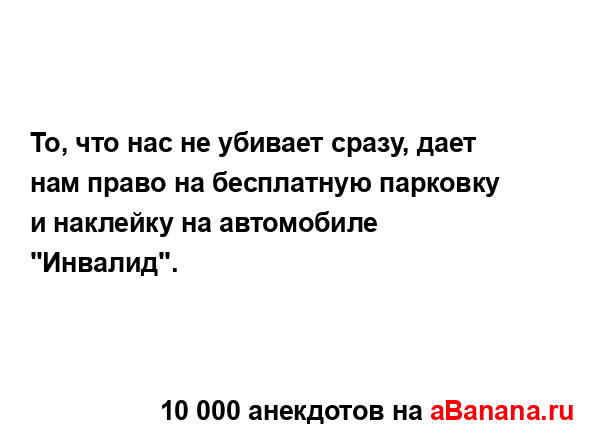 То, что нас не убивает сразу, дает нам право на бесплатную парковку и наклейку на автомобиле "Инвалид".

10 000 анекдотов на aBanana.ru